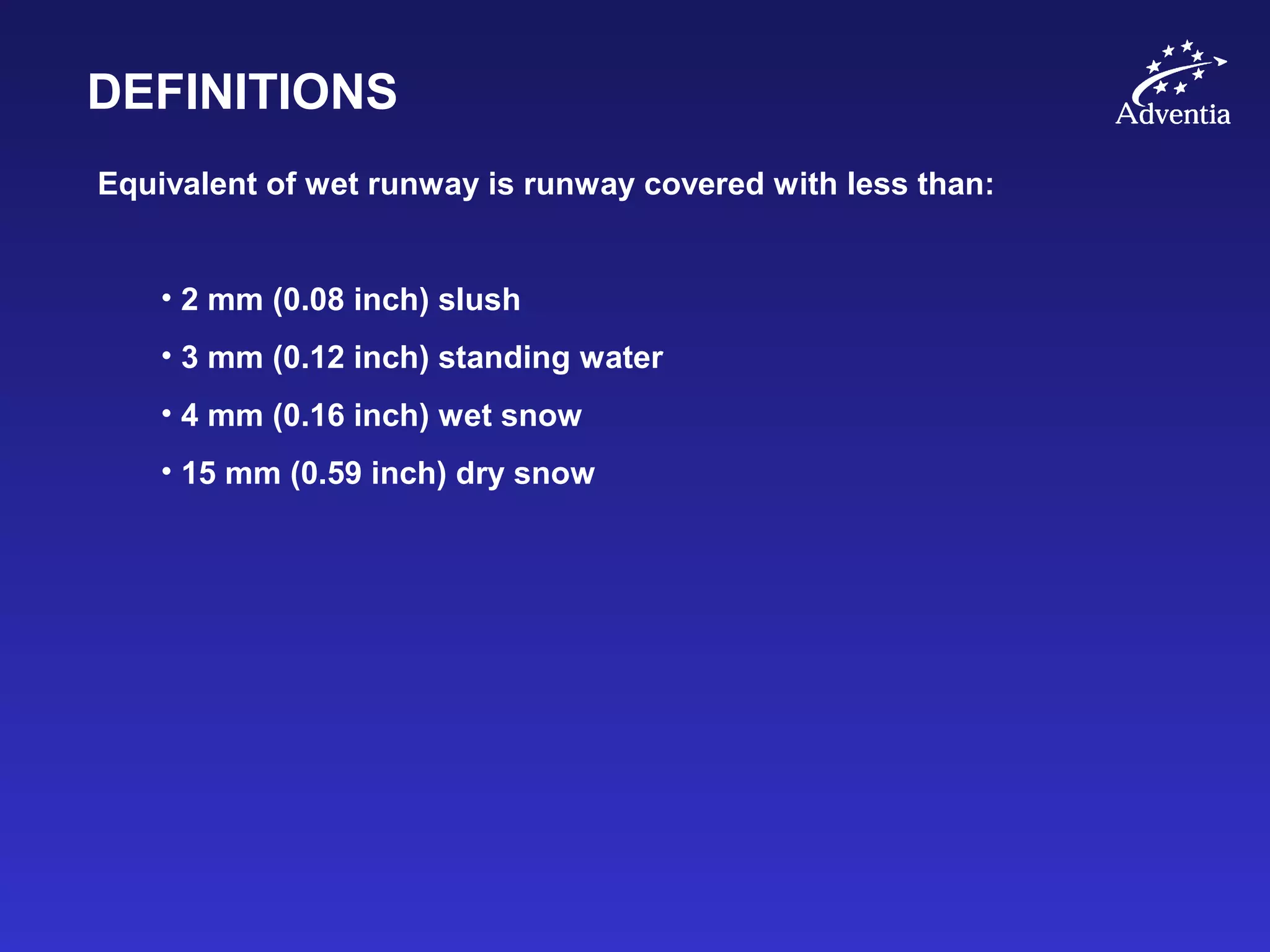 DEFINITIONS

Adventia

Equivalent of wet runway is runway covered with less than:

• 2 mm (0.08 inch) slush
• 3 mm (0.12 inch) standing water
• 4 mm (0.16 inch) wet snow
• 15 mm (0.59 inch) dry snow